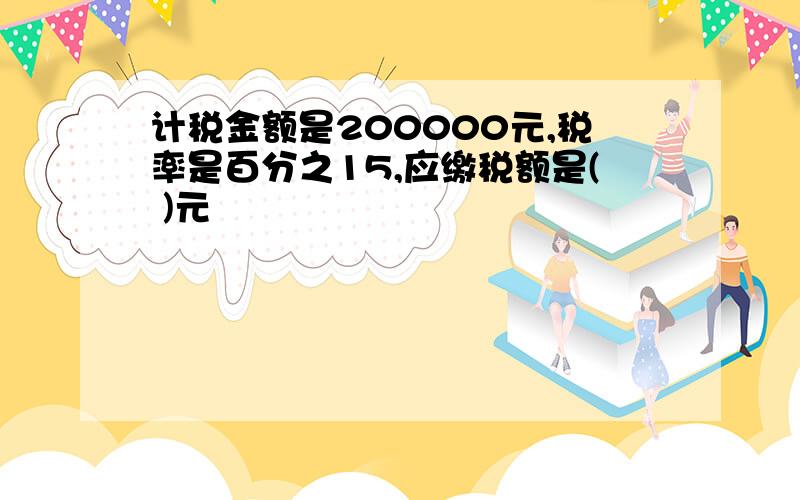 计税金额是200000元,税率是百分之15,应缴税额是( )元